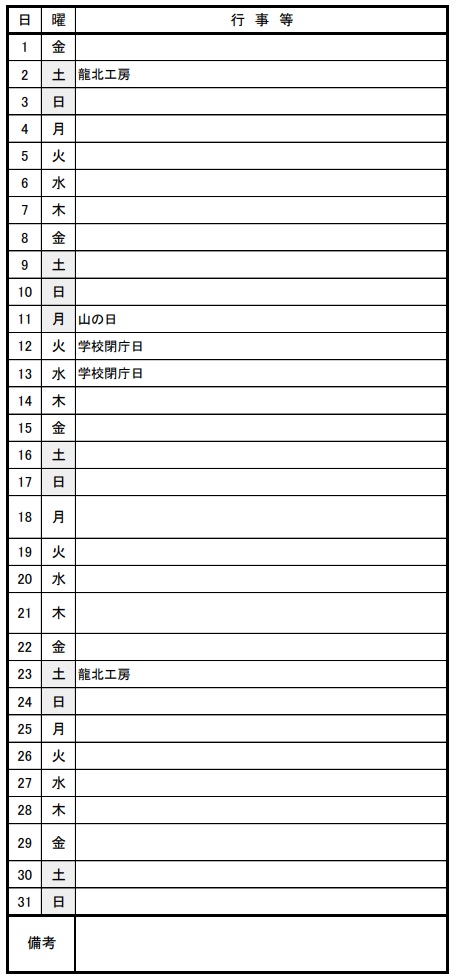 | 日 | 曜 | 行 事 等 |
|---|---|---|
| 1 | 金 | |
| 2 | 土 | 龍北工房 |
| 3 | 日 | |
| 4 | 月 | |
| 5 | 火 | |
| 6 | 水 | |
| 7 | 木 | |
| 8 | 金 | |
| 9 | 土 | |
| 10 | 日 | |
| 11 | 月 | 山の日 |
| 12 | 火 | 学校閉庁日 |
| 13 | 水 | 学校閉庁日 |
| 14 | 木 | |
| 15 | 金 | |
| 16 | 土 | |
| 17 | 日 | |
| 18 | 月 | |
| 19 | 火 | |
| 20 | 水 | |
| 21 | 木 | |
| 22 | 金 | |
| 23 | 土 | 龍北工房 |
| 24 | 日 | |
| 25 | 月 | |
| 26 | 火 | |
| 27 | 水 | |
| 28 | 木 | |
| 29 | 金 | |
| 30 | 土 | |
| 31 | 日 | |
| 備考 | | |